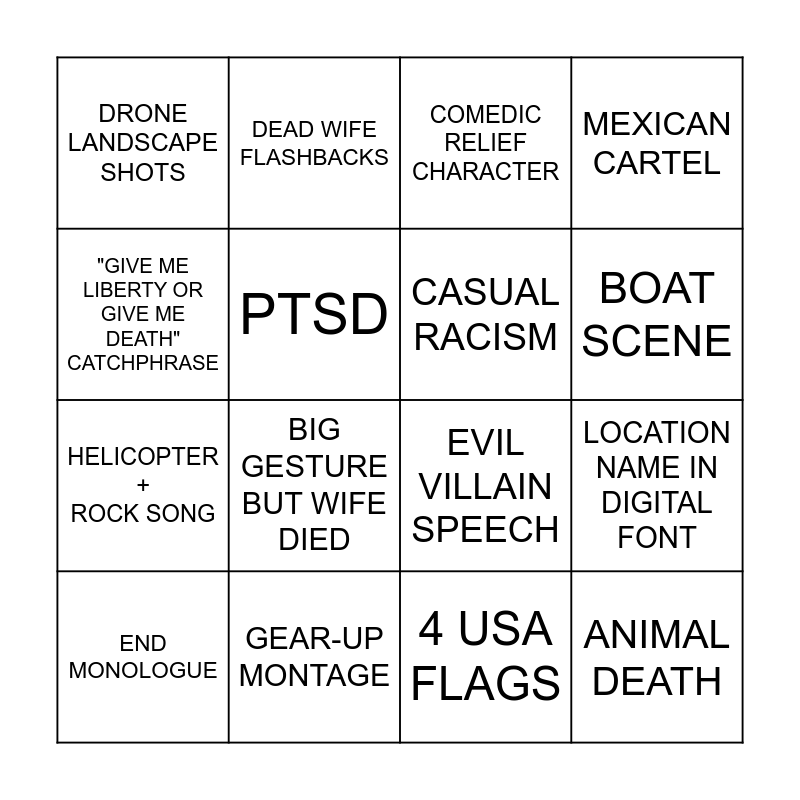 | DRONE LANDSCAPE SHOTS | DEAD WIFE FLASHBACKS | COMEDIC RELIEF CHARACTER | MEXICAN CARTEL |
|---|---|---|---|
| "GIVE ME LIBERTY OR GIVE ME DEATH" CATCHPHRASE | PTSD | CASUAL RACISM | BOAT SCENE |
| HELICOPTER + ROCK SONG | BIG GESTURE BUT WIFE DIED | EVIL VILLAIN SPEECH | LOCATION NAME IN DIGITAL FONT |
| END MONOLOGUE | GEAR-UP MONTAGE | 4 USA FLAGS | ANIMAL DEATH |